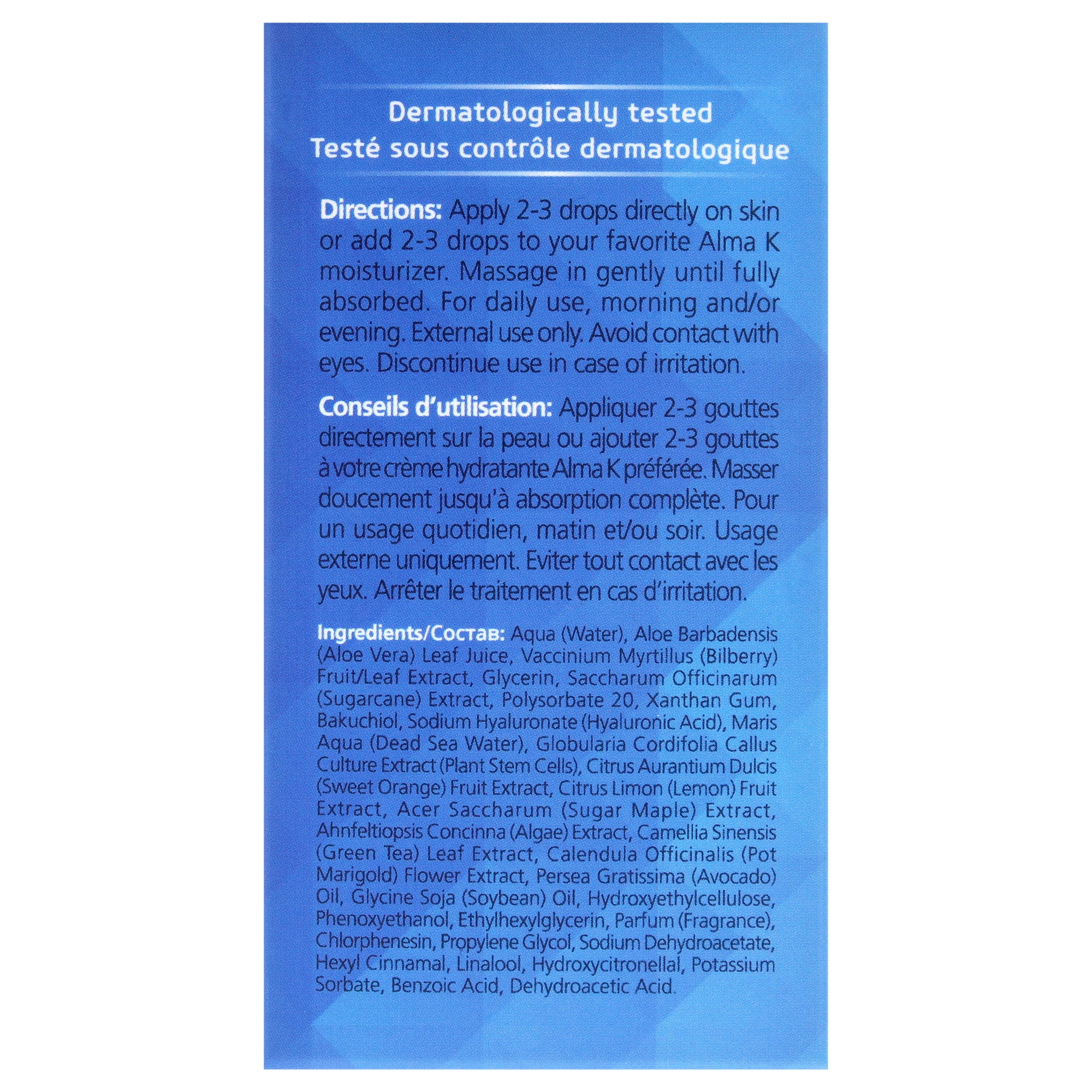 Dermatologically tested
Testé sous contrôle dermatologique

Directions: Apply 2-3 drops directly on skin or add 2-3 drops to your favorite Alma K moisturizer. Massage in gently until fully absorbed. For daily use, morning and/or evening. External use only. Avoid contact with eyes. Discontinue use in case of irritation.

Conseils d'utilisation: Appliquer 2-3 gouttes directement sur la peau ou ajouter 2-3 gouttes à votre crème hydratante Alma K préférée. Masser doucement jusqu'à absorption complète. Pour un usage quotidien, matin et/ou soir. Usage externe uniquement. Eviter tout contact avec les yeux. Arrêter le traitement en cas d'irritation.

Ingredients/Состав: Aqua (Water), Aloe Barbadensis (Aloe Vera) Leaf Juice, Vaccinium Myrtillus (Bilberry) Fruit/Leaf Extract, Glycerin, Saccharum Officinarum (Sugarcane) Extract, Polysorbate 20, Xanthan Gum, Bakuchiol, Sodium Hyaluronate (Hyaluronic Acid), Maris Aqua (Dead Sea Water), Globularia Cordifolia Callus Culture Extract (Plant Stem Cells), Citrus Aurantium Dulcis (Sweet Orange) Fruit Extract, Citrus Limon (Lemon) Fruit Extract, Acer Saccharum (Sugar Maple) Extract, Ahnfeltiopsis Concinna (Algae) Extract, Camellia Sinensis (Green Tea) Leaf Extract, Calendula Officinalis (Pot Marigold) Flower Extract, Persea Gratissima (Avocado) Oil, Glycine Soja (Soybean) Oil, Hydroxyethylcellulose, Phenoxyethanol, Ethylhexylglycerin, Parfum (Fragrance), Chlorphenesin, Propylene Glycol, Sodium Dehydroacetate, Hexyl Cinnamal, Linalool, Hydroxycitronellal, Potassium Sorbate, Benzoic Acid, Dehydroacetic Acid.